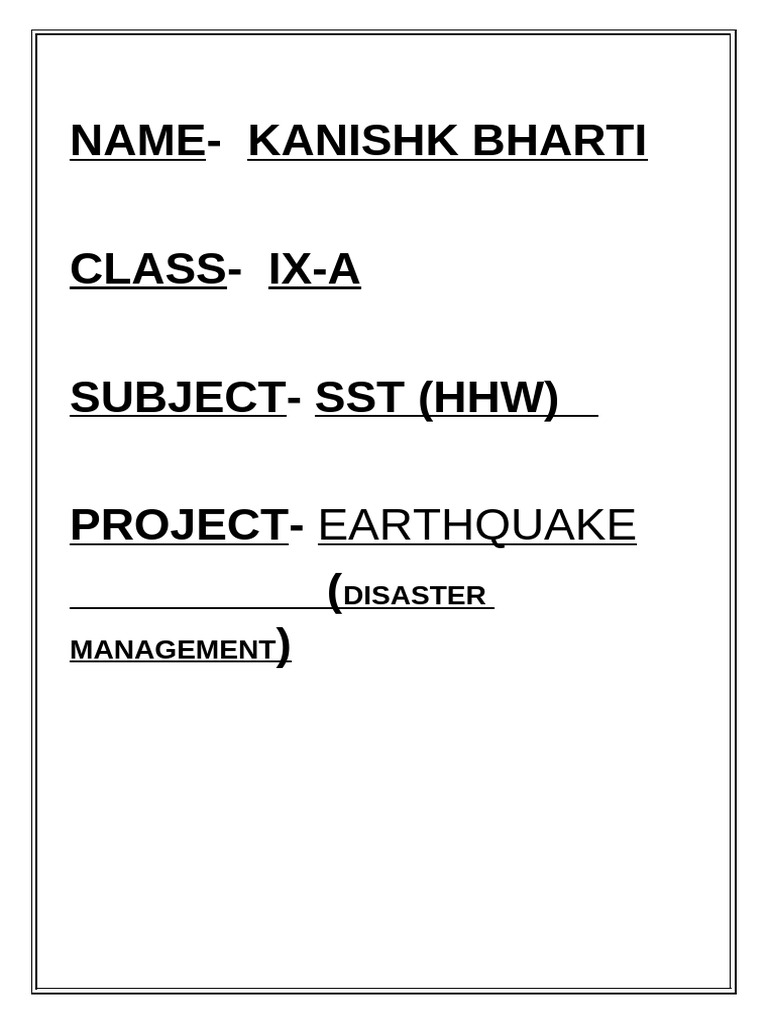 NAME- KANISHK BHARTI

CLASS- IX-A

SUBJECT- SST (HHW)

PROJECT- EARTHQUAKE (DISASTER MANAGEMENT)